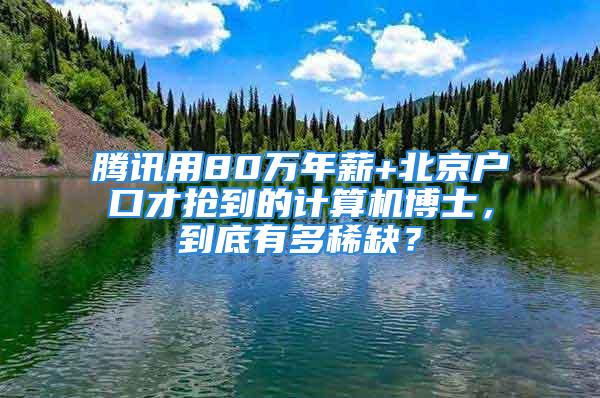 腾讯用80万年薪+北京户口才抢到的计算机博士，到底有多稀缺？